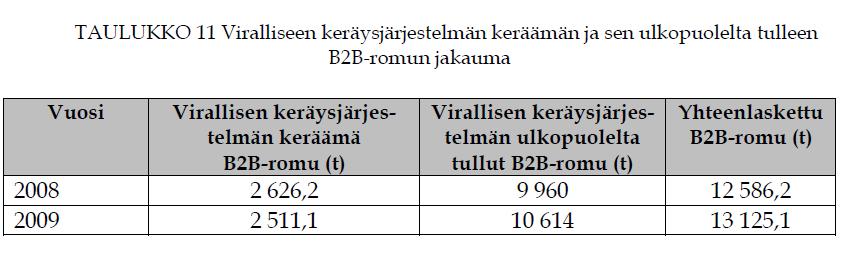 TAULUKKO 11 Viralliseen keräysjärjestelmän keräämän ja sen ulkopuolelta tulleen B2B-romun jakauma

| Vuosi | Virallisen keräysjärjestelmän keräämä B2B-romu (t) | Virallisen keräysjärjestelmän ulkopuolelta tullut B2B-romu (t) | Yhteenlaskettu B2B-romu (t) |
|---|---|---|---|
| 2008 | 2 626,2 | 9 960 | 12 586,2 |
| 2009 | 2 511,1 | 10 614 | 13 125,1 |